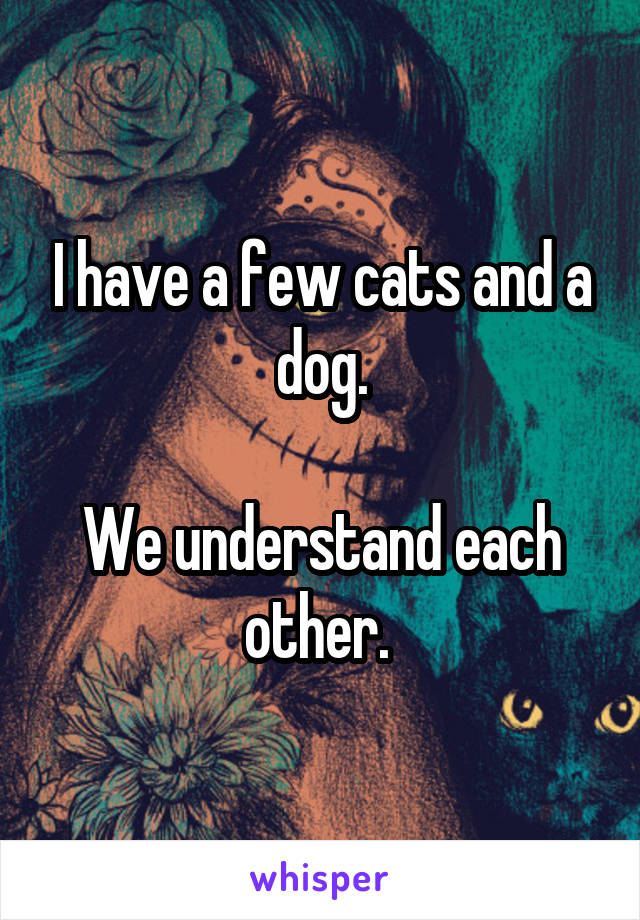 I have a few cats and a dog.

We understand each other.

whisper